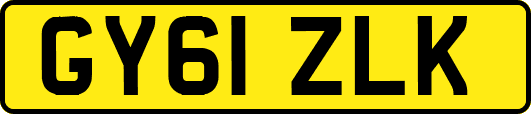 GY61 ZLK